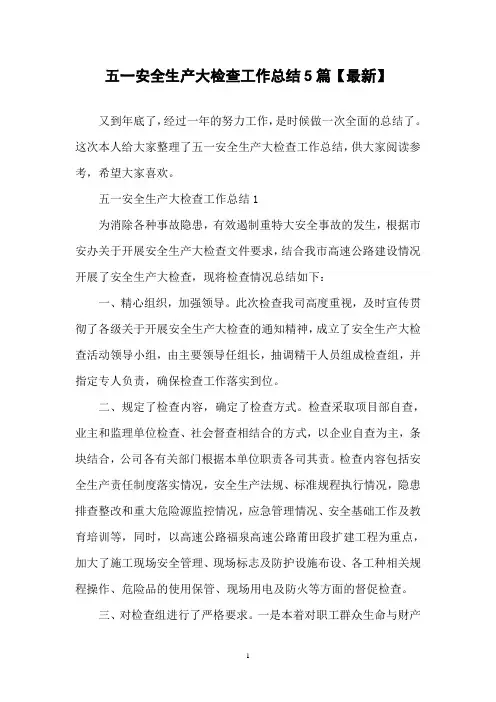 五一安全生产大检查工作总结5篇【最新】

又到年底了，经过一年的努力工作，是时候做一次全面的总结了。这次本人给大家整理了五一安全生产大检查工作总结，供大家阅读参考，希望大家喜欢。

五一安全生产大检查工作总结1

为消除各种事故隐患，有效遏制重特大安全事故的发生，根据市安办关于开展安全生产大检查文件要求，结合我市高速公路建设情况开展了安全生产大检查，现将检查情况总结如下：

一、精心组织，加强领导。此次检查我司高度重视，及时宣传贯彻了各级关于开展安全生产大检查的通知精神，成立了安全生产大检查活动领导小组，由主要领导任组长，抽调精干人员组成检查组，并指定专人负责，确保检查工作落实到位。

二、规定了检查内容，确定了检查方式。检查采取项目部自查，业主和监理单位检查、社会督查相结合的方式，以企业自查为主，条块结合，公司各有关部门根据本单位职责各司其责。检查内容包括安全生产责任制度落实情况，安全生产法规、标准规程执行情况，隐患排查整改和重大危险源监控情况，应急管理情况、安全基础工作及教育培训等，同时，以高速公路福泉高速公路莆田段扩建工程为重点，加大了施工现场安全管理、现场标志及防护设施布设、各工种相关规程操作、危险品的使用保管、现场用电及防火等方面的督促检查。

三、对检查组进行了严格要求。一是本着对职工群众生命与财产

1